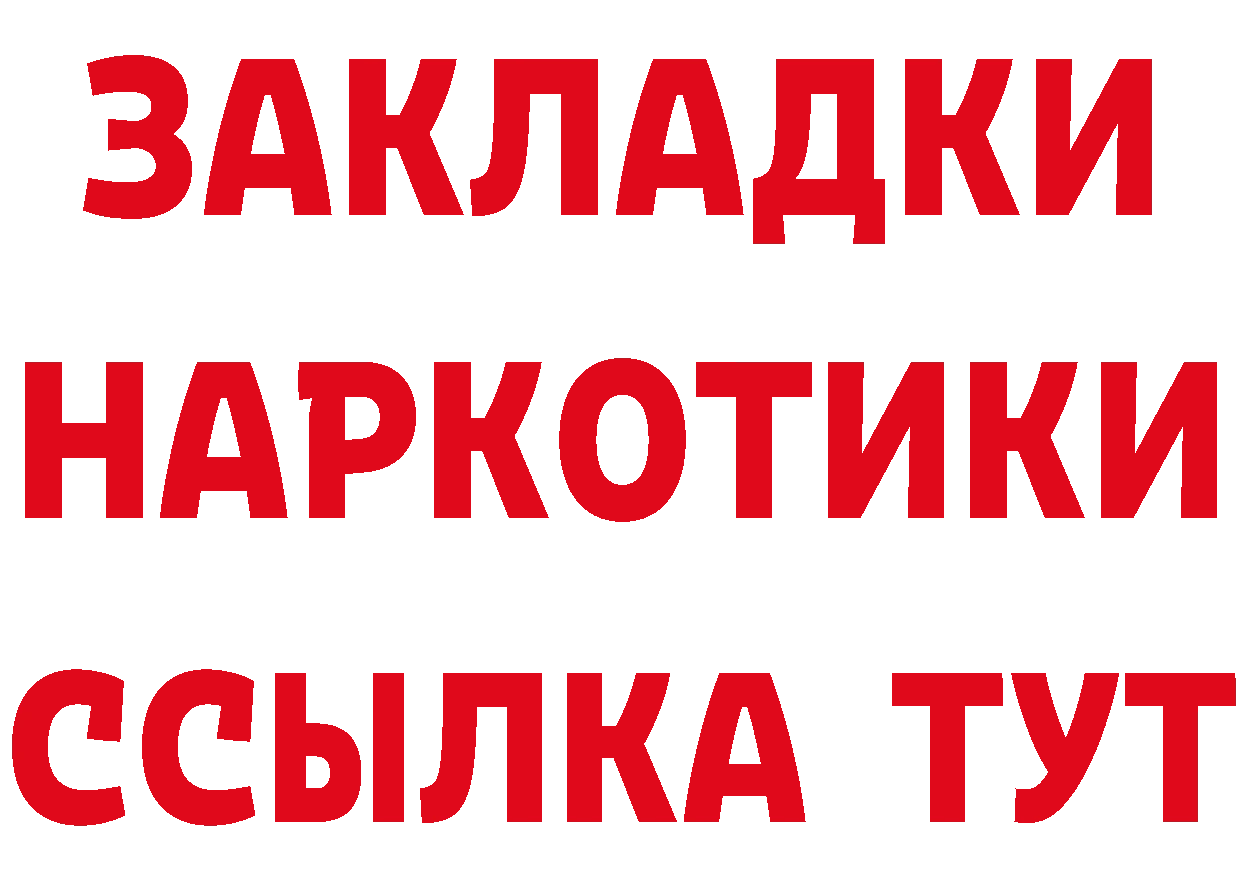 ЗАКЛАДКИ НАРКОТИКИ ССЫЛКА ТУТ